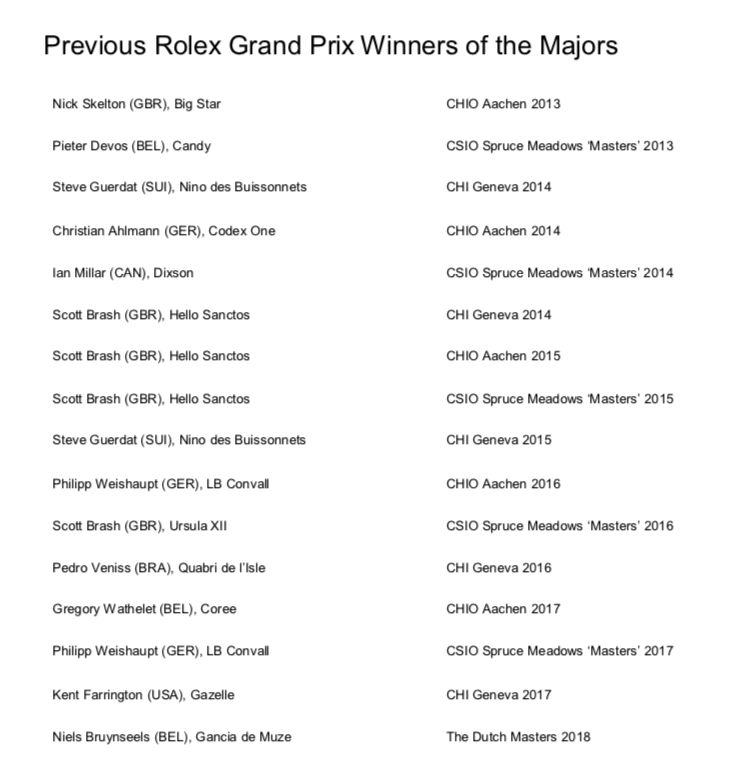 Previous Rolex Grand Prix Winners of the Majors

| | |
|---|---|
| Nick Skelton (GBR), Big Star | CHIO Aachen 2013 |
| Pieter Devos (BEL), Candy | CSIO Spruce Meadows 'Masters' 2013 |
| Steve Guerdat (SUI), Nino des Buissonnets | CHI Geneva 2014 |
| Christian Ahlmann (GER), Codex One | CHIO Aachen 2014 |
| Ian Millar (CAN), Dixson | CSIO Spruce Meadows 'Masters' 2014 |
| Scott Brash (GBR), Hello Sanctos | CHI Geneva 2014 |
| Scott Brash (GBR), Hello Sanctos | CHIO Aachen 2015 |
| Scott Brash (GBR), Hello Sanctos | CSIO Spruce Meadows 'Masters' 2015 |
| Steve Guerdat (SUI), Nino des Buissonnets | CHI Geneva 2015 |
| Philipp Weishaupt (GER), LB Convall | CHIO Aachen 2016 |
| Scott Brash (GBR), Ursula XII | CSIO Spruce Meadows 'Masters' 2016 |
| Pedro Veniss (BRA), Quabri de l'Isle | CHI Geneva 2016 |
| Gregory Wathelet (BEL), Coree | CHIO Aachen 2017 |
| Philipp Weishaupt (GER), LB Convall | CSIO Spruce Meadows 'Masters' 2017 |
| Kent Farrington (USA), Gazelle | CHI Geneva 2017 |
| Niels Bruynseels (BEL), Gancia de Muze | The Dutch Masters 2018 |